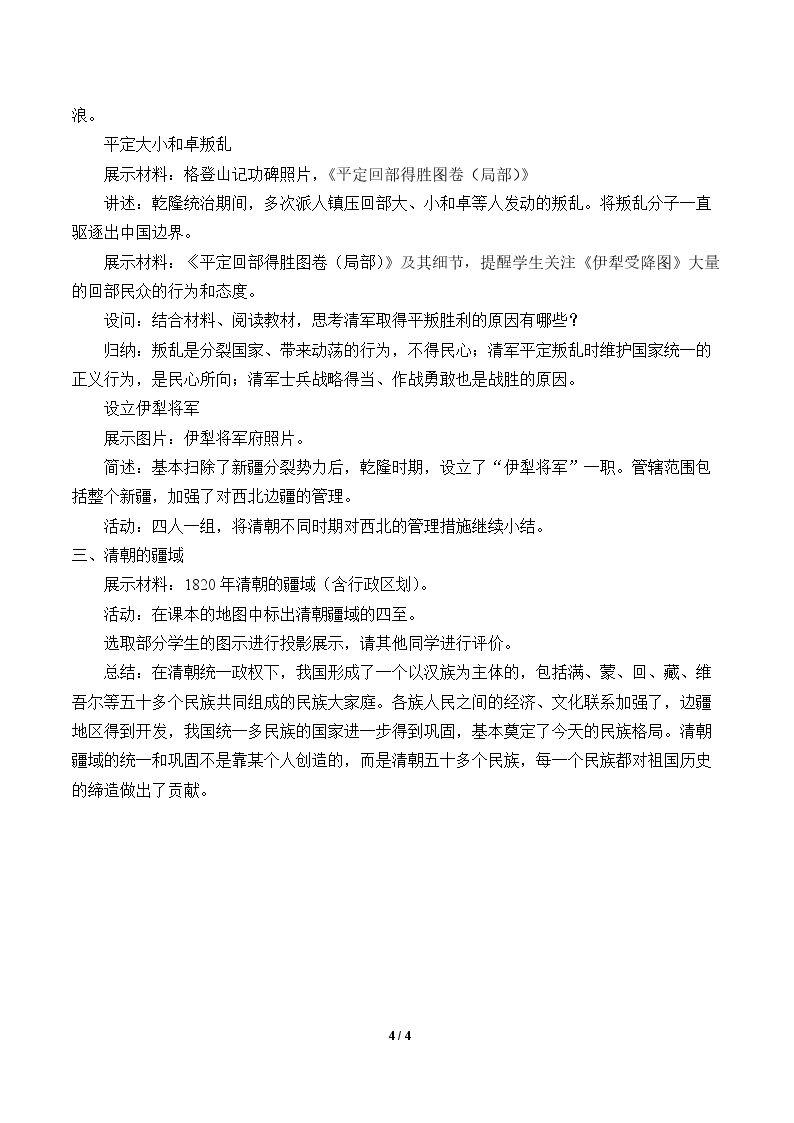 浪。

平定大小和卓叛乱

展示材料：格登山记功碑照片，《平定回部得胜图卷（局部）》

讲述：乾隆统治期间，多次派人镇压回部大、小和卓等人发动的叛乱。将叛乱分子一直驱逐出中国边界。

展示材料：《平定回部得胜图卷（局部）》及其细节，提醒学生关注《伊犁受降图》大量的回部民众的行为和态度。

设问：结合材料、阅读教材，思考清军取得平叛胜利的原因有哪些？

归纳：叛乱是分裂国家、带来动荡的行为，不得民心；清军平定叛乱时维护国家统一的正义行为，是民心所向；清军士兵战略得当、作战勇敢也是战胜的原因。

设立伊犁将军

展示图片：伊犁将军府照片。

简述：基本扫除了新疆分裂势力后，乾隆时期，设立了“伊犁将军”一职。管辖范围包括整个新疆，加强了对西北边疆的管理。

活动：四人一组，将清朝不同时期对西北的管理措施继续小结。

三、清朝的疆域

展示材料：1820年清朝的疆域（含行政区划）。

活动：在课本的地图中标出清朝疆域的四至。

选取部分学生的图示进行投影展示，请其他同学进行评价。

总结：在清朝统一政权下，我国形成了一个以汉族为主体的，包括满、蒙、回、藏、维吾尔等五十多个民族共同组成的民族大家庭。各族人民之间的经济、文化联系加强了，边疆地区得到开发，我国统一多民族的国家进一步得到巩固，基本奠定了今天的民族格局。清朝疆域的统一和巩固不是靠某个人创造的，而是清朝五十多个民族，每一个民族都对祖国历史的缔造做出了贡献。

4 / 4